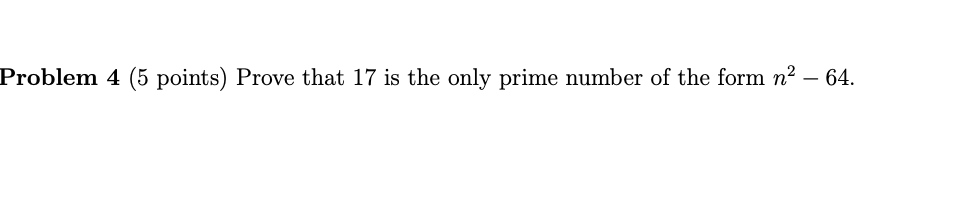 Problem 4 (5 points) Prove that 17 is the only prime number of the form $n^2 - 64$.